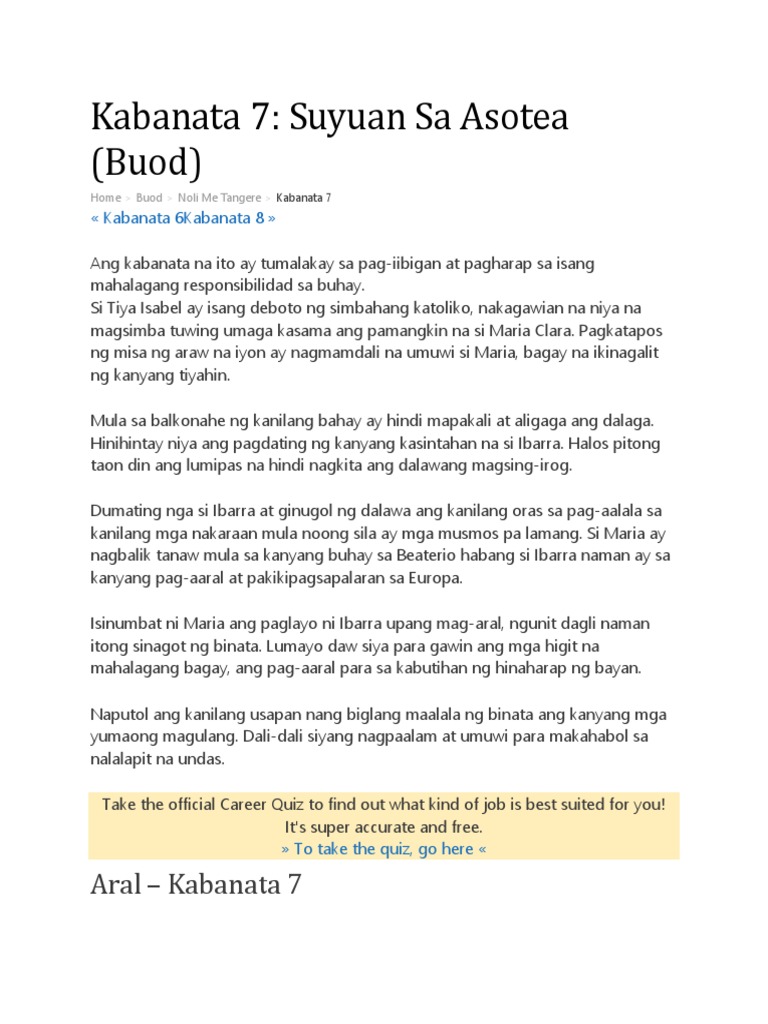 Kabanata 7: Suyuan Sa Asotea (Buod)

Home > Buod > Noli Me Tangere > Kabanata 7

« Kabanata 6Kabanata 8 »

Ang kabanata na ito ay tumalakay sa pag-iibigan at pagharap sa isang mahalagang responsibilidad sa buhay.
Si Tiya Isabel ay isang deboto ng simbahang katoliko, nakagawian na niya na magsimba tuwing umaga kasama ang pamangkin na si Maria Clara. Pagkatapos ng misa ng araw na iyon ay nagmamdali na umuwi si Maria, bagay na ikinagalit ng kanyang tiyahin.

Mula sa balkonahe ng kanilang bahay ay hindi mapakali at aligaga ang dalaga. Hinihintay niya ang pagdating ng kanyang kasintahan na si Ibarra. Halos pitong taon din ang lumipas na hindi nagkita ang dalawang magsing-irog.

Dumating nga si Ibarra at ginugol ng dalawa ang kanilang oras sa pag-aalala sa kanilang mga nakaraan mula noong sila ay mga musmos pa lamang. Si Maria ay nagbalik tanaw mula sa kanyang buhay sa Beaterio habang si Ibarra naman ay sa kanyang pag-aaral at pakikipagsapalaran sa Europa.

Isinumbat ni Maria ang paglayo ni Ibarra upang mag-aral, ngunit dagli naman itong sinagot ng binata. Lumayo daw siya para gawin ang mga higit na mahalagang bagay, ang pag-aaral para sa kabutihan ng hinaharap ng bayan.

Naputol ang kanilang usapan nang biglang maalala ng binata ang kanyang mga yumaong magulang. Dali-dali siyang nagpaalam at umuwi para makahabol sa nalalapit na undas.

Take the official Career Quiz to find out what kind of job is best suited for you! It's super accurate and free.
» To take the quiz, go here «

Aral – Kabanata 7